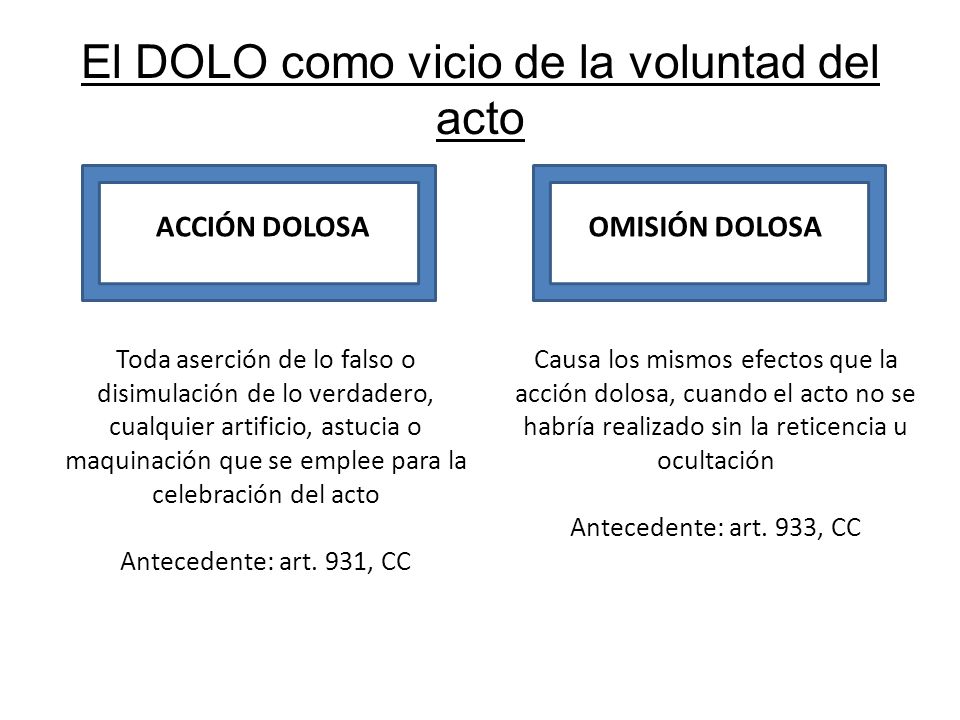 El DOLO como vicio de la voluntad del acto

ACCIÓN DOLOSA

Toda aserción de lo falso o disimulación de lo verdadero, cualquier artificio, astucia o maquinación que se emplee para la celebración del acto

Antecedente: art. 931, CC

OMISIÓN DOLOSA

Causa los mismos efectos que la acción dolosa, cuando el acto no se habría realizado sin la reticencia u ocultación

Antecedente: art. 933, CC